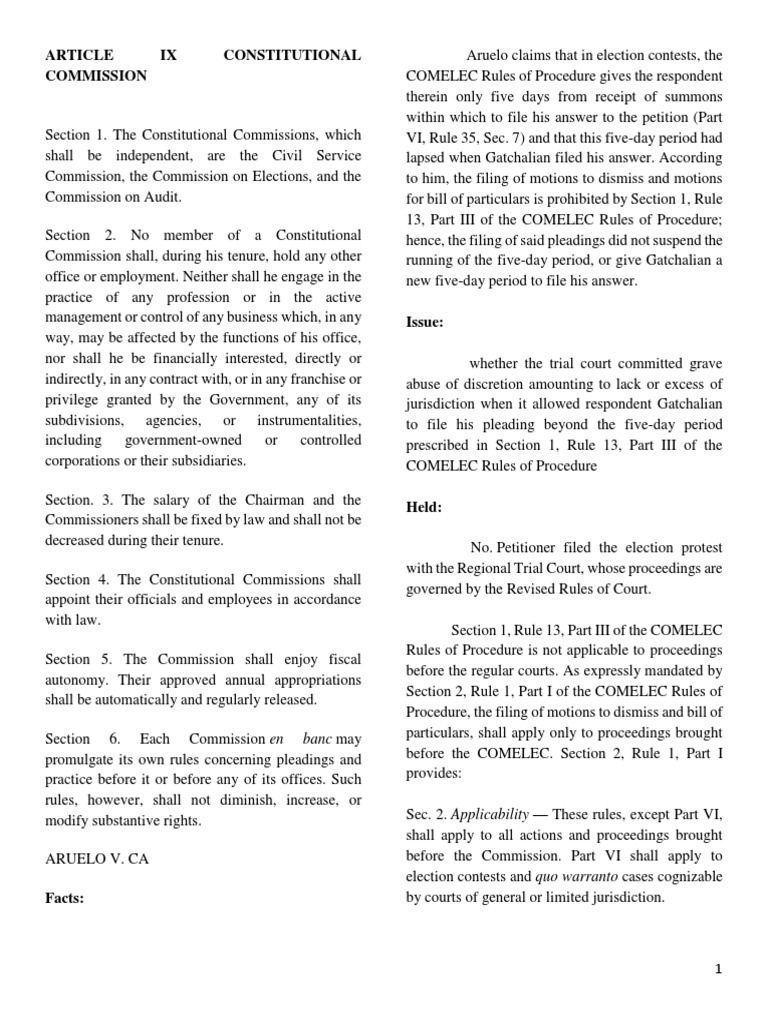 ARTICLE IX CONSTITUTIONAL COMMISSION

Section 1. The Constitutional Commissions, which shall be independent, are the Civil Service Commission, the Commission on Elections, and the Commission on Audit.

Section 2. No member of a Constitutional Commission shall, during his tenure, hold any other office or employment. Neither shall he engage in the practice of any profession or in the active management or control of any business which, in any way, may be affected by the functions of his office, nor shall he be financially interested, directly or indirectly, in any contract with, or in any franchise or privilege granted by the Government, any of its subdivisions, agencies, or instrumentalities, including government-owned or controlled corporations or their subsidiaries.

Section. 3. The salary of the Chairman and the Commissioners shall be fixed by law and shall not be decreased during their tenure.

Section 4. The Constitutional Commissions shall appoint their officials and employees in accordance with law.

Section 5. The Commission shall enjoy fiscal autonomy. Their approved annual appropriations shall be automatically and regularly released.

Section 6. Each Commission en banc may promulgate its own rules concerning pleadings and practice before it or before any of its offices. Such rules, however, shall not diminish, increase, or modify substantive rights.

ARUELO V. CA

Facts:

Aruelo claims that in election contests, the COMELEC Rules of Procedure gives the respondent therein only five days from receipt of summons within which to file his answer to the petition (Part VI, Rule 35, Sec. 7) and that this five-day period had lapsed when Gatchalian filed his answer. According to him, the filing of motions to dismiss and motions for bill of particulars is prohibited by Section 1, Rule 13, Part III of the COMELEC Rules of Procedure; hence, the filing of said pleadings did not suspend the running of the five-day period, or give Gatchalian a new five-day period to file his answer.

Issue:

whether the trial court committed grave abuse of discretion amounting to lack or excess of jurisdiction when it allowed respondent Gatchalian to file his pleading beyond the five-day period prescribed in Section 1, Rule 13, Part III of the COMELEC Rules of Procedure

Held:

No. Petitioner filed the election protest with the Regional Trial Court, whose proceedings are governed by the Revised Rules of Court.

Section 1, Rule 13, Part III of the COMELEC Rules of Procedure is not applicable to proceedings before the regular courts. As expressly mandated by Section 2, Rule 1, Part I of the COMELEC Rules of Procedure, the filing of motions to dismiss and bill of particulars, shall apply only to proceedings brought before the COMELEC. Section 2, Rule 1, Part I provides:

Sec. 2. Applicability — These rules, except Part VI, shall apply to all actions and proceedings brought before the Commission. Part VI shall apply to election contests and quo warranto cases cognizable by courts of general or limited jurisdiction.

1